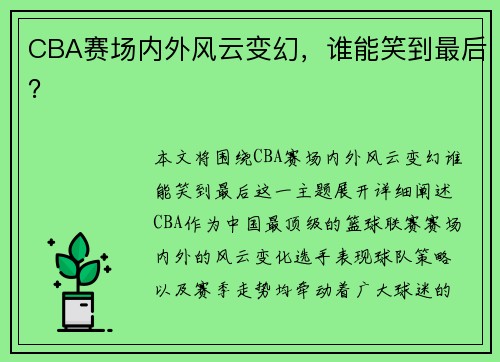 CBA赛场内外风云变幻，谁能笑到最后？

本文将围绕CBA赛场内外风云变幻谁能笑到最后这一主题展开详细阐述CBA作为中国最顶级的篮球联赛赛场内外的风云变化选手表现球队策略以及赛季走势均牵动着广大球迷的